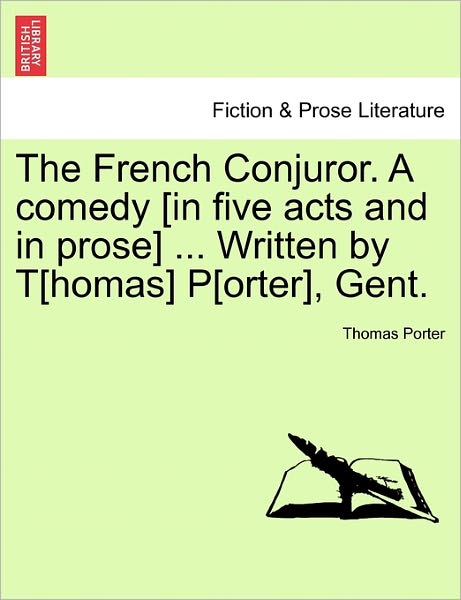 BRITISH LIBRARY

Fiction & Prose Literature

The French Conjuror. A comedy [in five acts and in prose] ... Written by T[homas] P[orter], Gent.

Thomas Porter